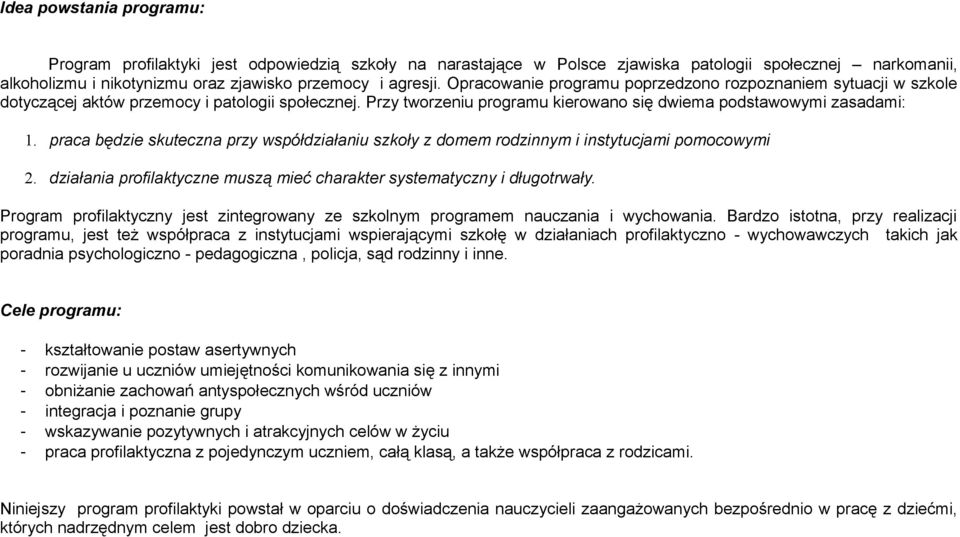 Idea powstania programu:

Program profilaktyki jest odpowiedzią szkoły na narastające w Polsce zjawiska patologii społecznej – narkomanii, alkoholizmu i nikotynizmu oraz zjawisko przemocy i agresji. Opracowanie programu poprzedzono rozpoznaniem sytuacji w szkole dotyczącej aktów przemocy i patologii społecznej. Przy tworzeniu programu kierowano się dwiema podstawowymi zasadami:

1. praca będzie skuteczna przy współdziałaniu szkoły z domem rodzinnym i instytucjami pomocowymi

2. działania profilaktyczne muszą mieć charakter systematyczny i długotrwały.

Program profilaktyczny jest zintegrowany ze szkolnym programem nauczania i wychowania. Bardzo istotna, przy realizacji programu, jest też współpraca z instytucjami wspierającymi szkołę w działaniach profilaktyczno - wychowawczych takich jak poradnia psychologiczno - pedagogiczna , policja, sąd rodzinny i inne.

Cele programu:

- kształtowanie postaw asertywnych
- rozwijanie u uczniów umiejętności komunikowania się z innymi
- obniżanie zachowań antyspołecznych wśród uczniów
- integracja i poznanie grupy
- wskazywanie pozytywnych i atrakcyjnych celów w życiu
- praca profilaktyczna z pojedynczym uczniem, całą klasą, a także współpraca z rodzicami.

Niniejszy program profilaktyki powstał w oparciu o doświadczenia nauczycieli zaangażowanych bezpośrednio w pracę z dziećmi, których nadrzędnym celem jest dobro dziecka.